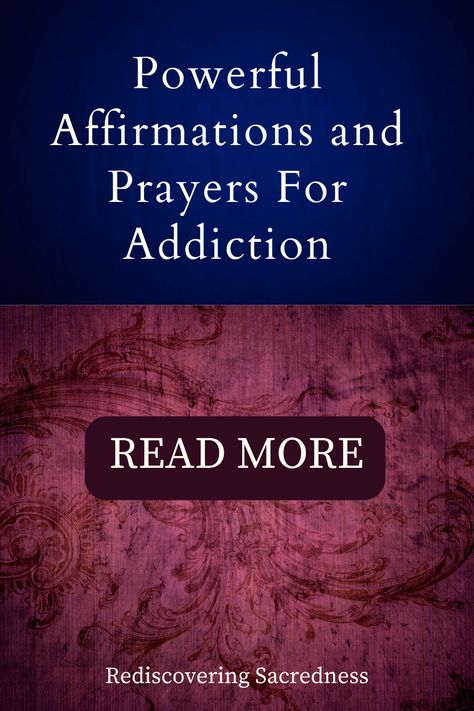 Powerful Affirmations and Prayers For Addiction

READ MORE

Rediscovering Sacredness